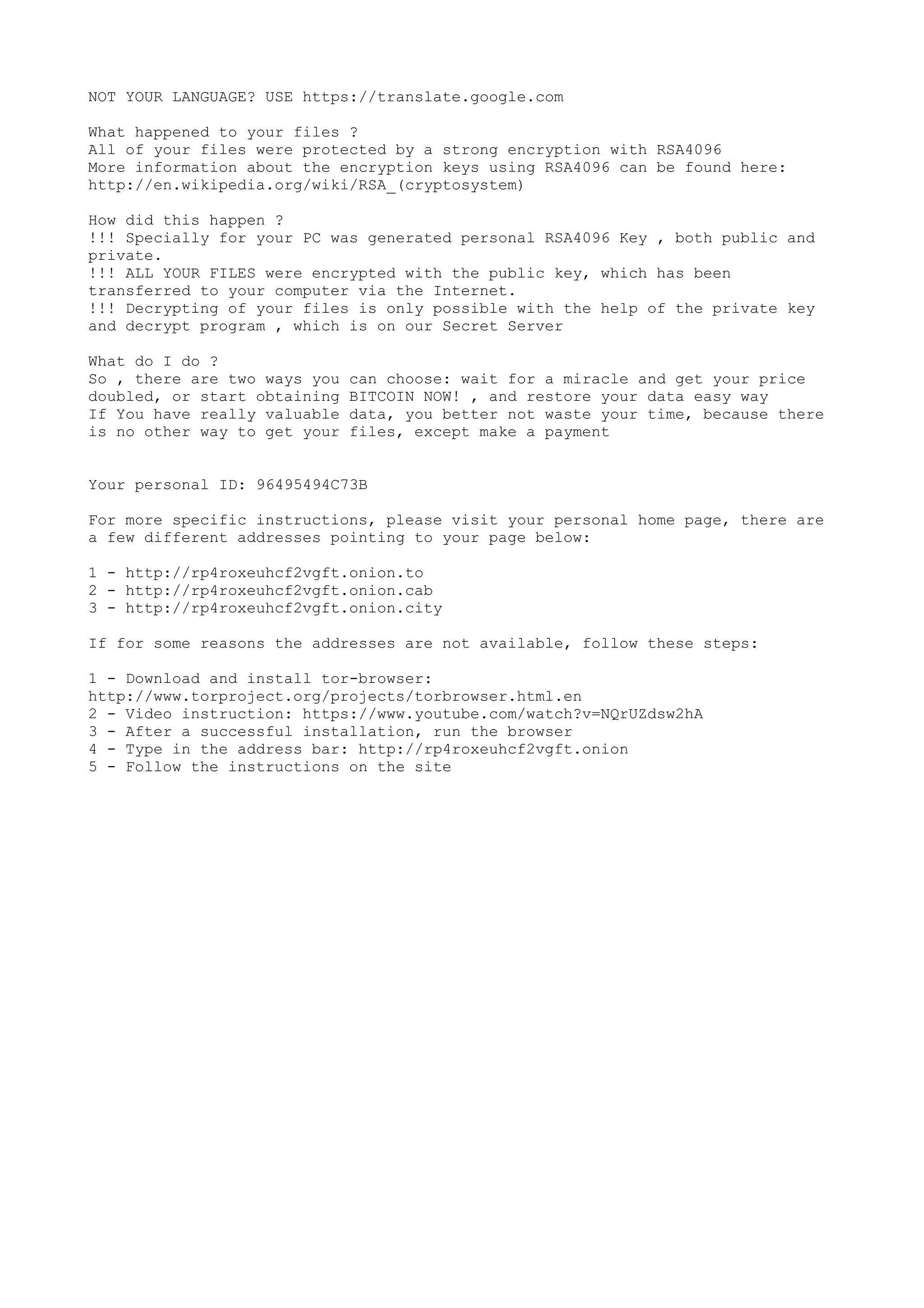 NOT YOUR LANGUAGE? USE https://translate.google.com

What happened to your files ?
All of your files were protected by a strong encryption with RSA4096
More information about the encryption keys using RSA4096 can be found here: http://en.wikipedia.org/wiki/RSA_(cryptosystem)

How did this happen ?
!!! Specially for your PC was generated personal RSA4096 Key , both public and private.
!!! ALL YOUR FILES were encrypted with the public key, which has been transferred to your computer via the Internet.
!!! Decrypting of your files is only possible with the help of the private key and decrypt program , which is on our Secret Server

What do I do ?
So , there are two ways you can choose: wait for a miracle and get your price doubled, or start obtaining BITCOIN NOW! , and restore your data easy way
If You have really valuable data, you better not waste your time, because there is no other way to get your files, except make a payment

Your personal ID: 96495494C73B

For more specific instructions, please visit your personal home page, there are a few different addresses pointing to your page below:

1 - http://rp4roxeuhcf2vgft.onion.to
2 - http://rp4roxeuhcf2vgft.onion.cab
3 - http://rp4roxeuhcf2vgft.onion.city

If for some reasons the addresses are not available, follow these steps:

1 - Download and install tor-browser: http://www.torproject.org/projects/torbrowser.html.en
2 - Video instruction: https://www.youtube.com/watch?v=NQrUZdsw2hA
3 - After a successful installation, run the browser
4 - Type in the address bar: http://rp4roxeuhcf2vgft.onion
5 - Follow the instructions on the site